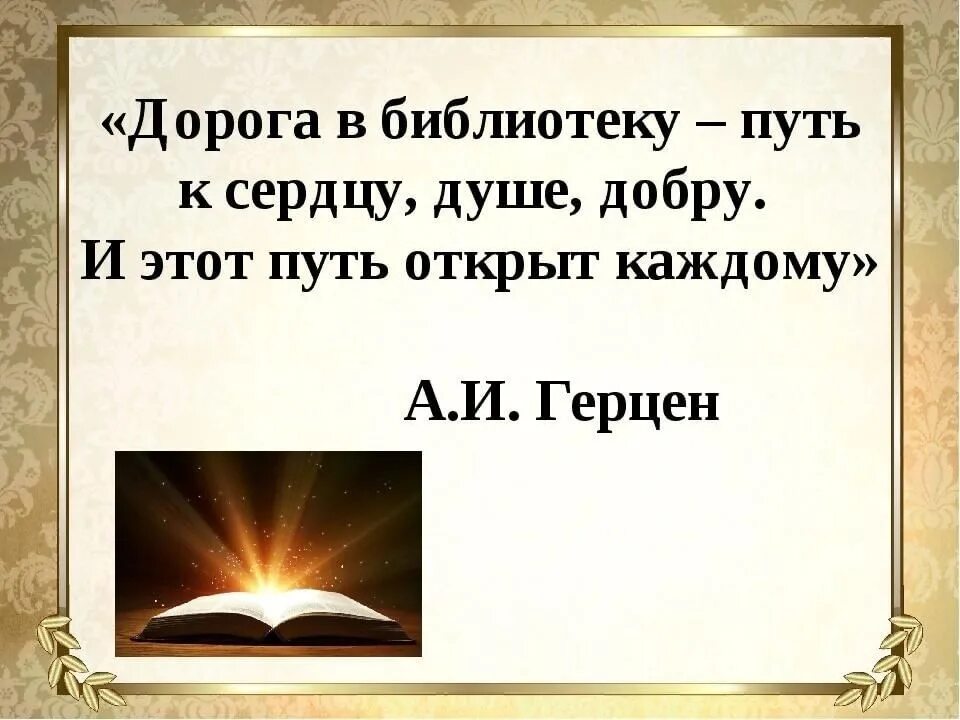 «Дорога в библиотеку – путь к сердцу, душе, добру. И этот путь открыт каждому»

А.И. Герцен